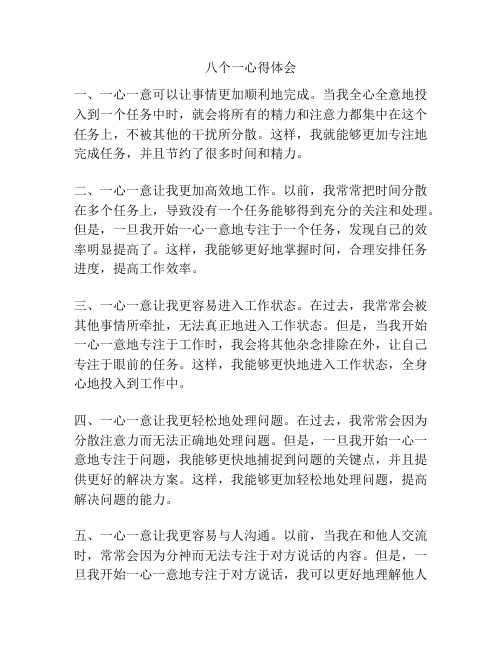 八个一心得体会

一、一心一意可以让事情更加顺利地完成。当我全心全意地投入到一个任务中时，就会将所有的精力和注意力都集中在这个任务上，不被其他的干扰所分散。这样，我就能够更加专注地完成任务，并且节约了很多时间和精力。

二、一心一意让我更加高效地工作。以前，我常常把时间分散在多个任务上，导致没有一个任务能够得到充分的关注和处理。但是，一旦我开始一心一意地专注于一个任务，发现自己的效率明显提高了。这样，我能够更好地掌握时间，合理安排任务进度，提高工作效率。

三、一心一意让我更容易进入工作状态。在过去，我常常会被其他事情所牵扯，无法真正地进入工作状态。但是，当我开始一心一意地专注于工作时，我会将其他杂念排除在外，让自己专注于眼前的任务。这样，我能够更快地进入工作状态，全身心地投入到工作中。

四、一心一意让我更轻松地处理问题。在过去，我常常会因为分散注意力而无法正确地处理问题。但是，一旦我开始一心一意地专注于问题，我能够更快地捕捉到问题的关键点，并且提供更好的解决方案。这样，我能够更加轻松地处理问题，提高解决问题的能力。

五、一心一意让我更容易与人沟通。以前，当我在和他人交流时，常常会因为分神而无法专注于对方说话的内容。但是，一旦我开始一心一意地专注于对方说话，我可以更好地理解他人